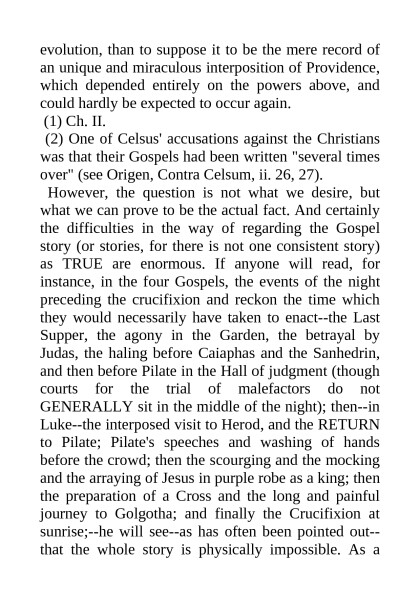 evolution, than to suppose it to be the mere record of an unique and miraculous interposition of Providence, which depended entirely on the powers above, and could hardly be expected to occur again.
(1) Ch. II.
(2) One of Celsus' accusations against the Christians was that their Gospels had been written "several times over" (see Origen, Contra Celsum, ii. 26, 27).
However, the question is not what we desire, but what we can prove to be the actual fact. And certainly the difficulties in the way of regarding the Gospel story (or stories, for there is not one consistent story) as TRUE are enormous. If anyone will read, for instance, in the four Gospels, the events of the night preceding the crucifixion and reckon the time which they would necessarily have taken to enact--the Last Supper, the agony in the Garden, the betrayal by Judas, the haling before Caiaphas and the Sanhedrin, and then before Pilate in the Hall of judgment (though courts for the trial of malefactors do not GENERALLY sit in the middle of the night); then--in Luke--the interposed visit to Herod, and the RETURN to Pilate; Pilate's speeches and washing of hands before the crowd; then the scourging and the mocking and the arraying of Jesus in purple robe as a king; then the preparation of a Cross and the long and painful journey to Golgotha; and finally the Crucifixion at sunrise;--he will see--as has often been pointed out--that the whole story is physically impossible. As a